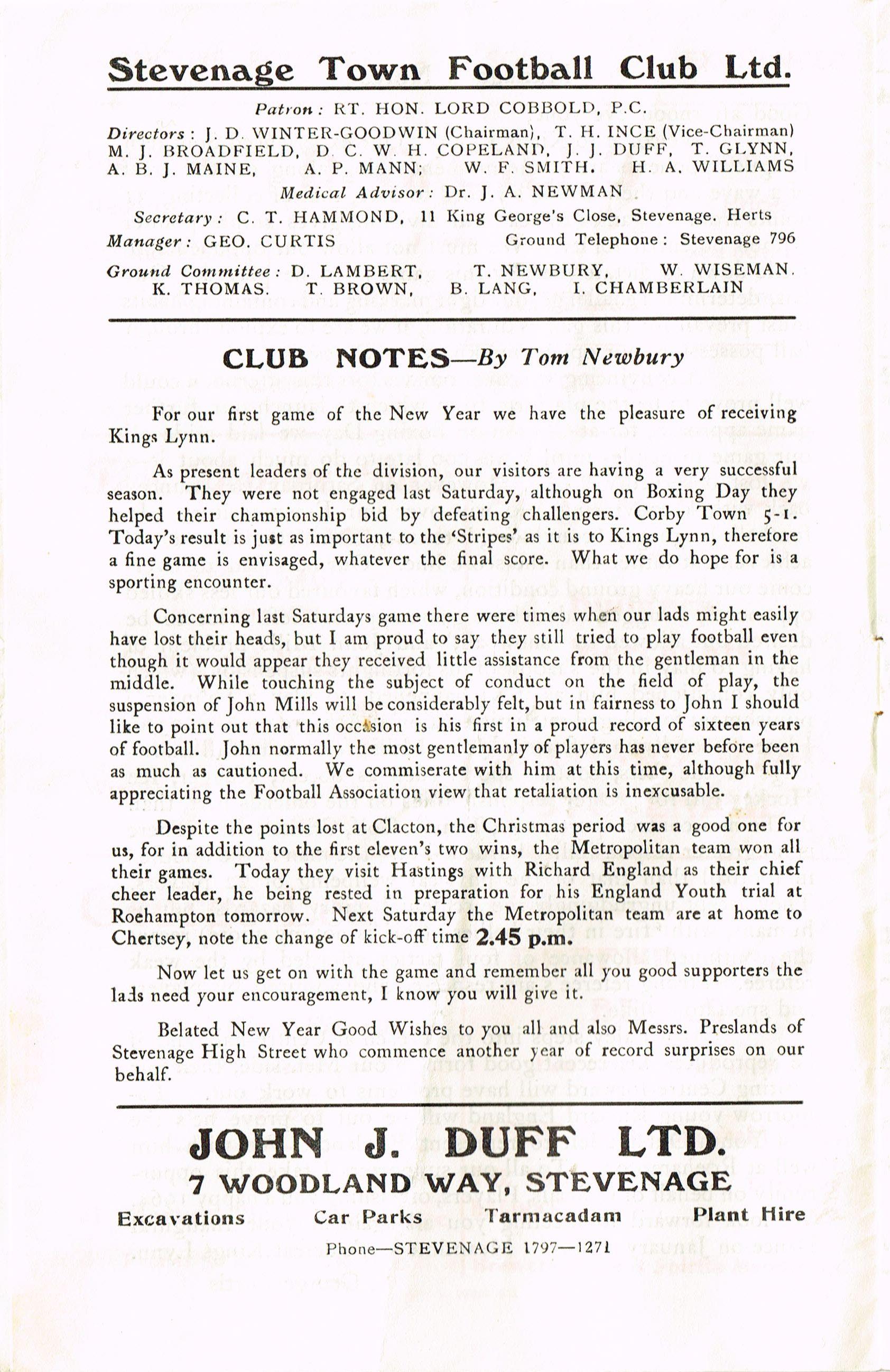 Stevenage Town Football Club Ltd.

Patron: RT. HON. LORD COBBOLD, P.C.

Directors: J. D. WINTER-GOODWIN (Chairman), T. H. INCE (Vice-Chairman) M. J. BROADFIELD, D. C. W. H. COPELAND, J. J. DUFF, T. GLYNN, A. B. J. MAINE, A. P. MANN; W. F. SMITH. H. A. WILLIAMS

Medical Advisor: Dr. J. A. NEWMAN

Secretary: C. T. HAMMOND, 11 King George's Close, Stevenage. Herts

Manager: GEO. CURTIS Ground Telephone: Stevenage 796

Ground Committee: D. LAMBERT, T. NEWBURY, W. WISEMAN. K. THOMAS. T. BROWN, B. LANG, I. CHAMBERLAIN

CLUB NOTES—By Tom Newbury

For our first game of the New Year we have the pleasure of receiving Kings Lynn.

As present leaders of the division, our visitors are having a very successful season. They were not engaged last Saturday, although on Boxing Day they helped their championship bid by defeating challengers. Corby Town 5-1. Today's result is just as important to the 'Stripes' as it is to Kings Lynn, therefore a fine game is envisaged, whatever the final score. What we do hope for is a sporting encounter.

Concerning last Saturdays game there were times when our lads might easily have lost their heads, but I am proud to say they still tried to play football even though it would appear they received little assistance from the gentleman in the middle. While touching the subject of conduct on the field of play, the suspension of John Mills will be considerably felt, but in fairness to John I should like to point out that this occasion is his first in a proud record of sixteen years of football. John normally the most gentlemanly of players has never before been as much as cautioned. We commiserate with him at this time, although fully appreciating the Football Association view that retaliation is inexcusable.

Despite the points lost at Clacton, the Christmas period was a good one for us, for in addition to the first eleven's two wins, the Metropolitan team won all their games. Today they visit Hastings with Richard England as their chief cheer leader, he being rested in preparation for his England Youth trial at Roehampton tomorrow. Next Saturday the Metropolitan team are at home to Chertsey, note the change of kick-off time 2.45 p.m.

Now let us get on with the game and remember all you good supporters the lads need your encouragement, I know you will give it.

Belated New Year Good Wishes to you all and also Messrs. Preslands of Stevenage High Street who commence another year of record surprises on our behalf.

JOHN J. DUFF LTD.
7 WOODLAND WAY, STEVENAGE

Excavations Car Parks Tarmacadam Plant Hire

Phone—STEVENAGE 1797—1271